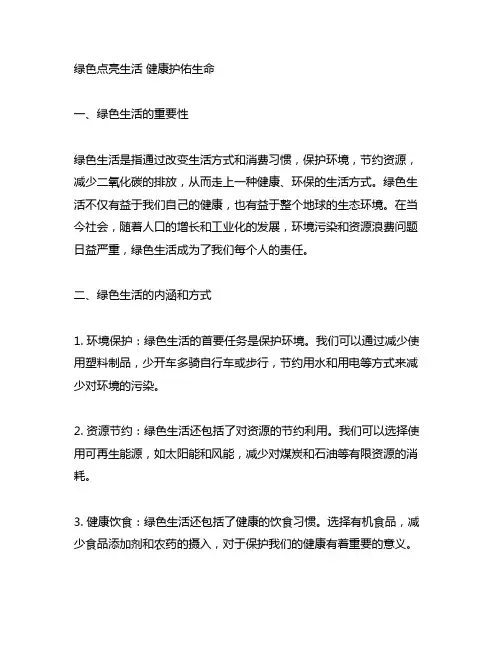 绿色点亮生活 健康护佑生命

一、绿色生活的重要性

绿色生活是指通过改变生活方式和消费习惯，保护环境，节约资源，减少二氧化碳的排放，从而走上一种健康、环保的生活方式。绿色生活不仅有益于我们自己的健康，也有益于整个地球的生态环境。在当今社会，随着人口的增长和工业化的发展，环境污染和资源浪费问题日益严重，绿色生活成为了我们每个人的责任。

二、绿色生活的内涵和方式

1. 环境保护：绿色生活的首要任务是保护环境。我们可以通过减少使用塑料制品，少开车多骑自行车或步行，节约用水和用电等方式来减少对环境的污染。

2. 资源节约：绿色生活还包括了对资源的节约利用。我们可以选择使用可再生能源，如太阳能和风能，减少对煤炭和石油等有限资源的消耗。

3. 健康饮食：绿色生活还包括了健康的饮食习惯。选择有机食品，减少食品添加剂和农药的摄入，对于保护我们的健康有着重要的意义。